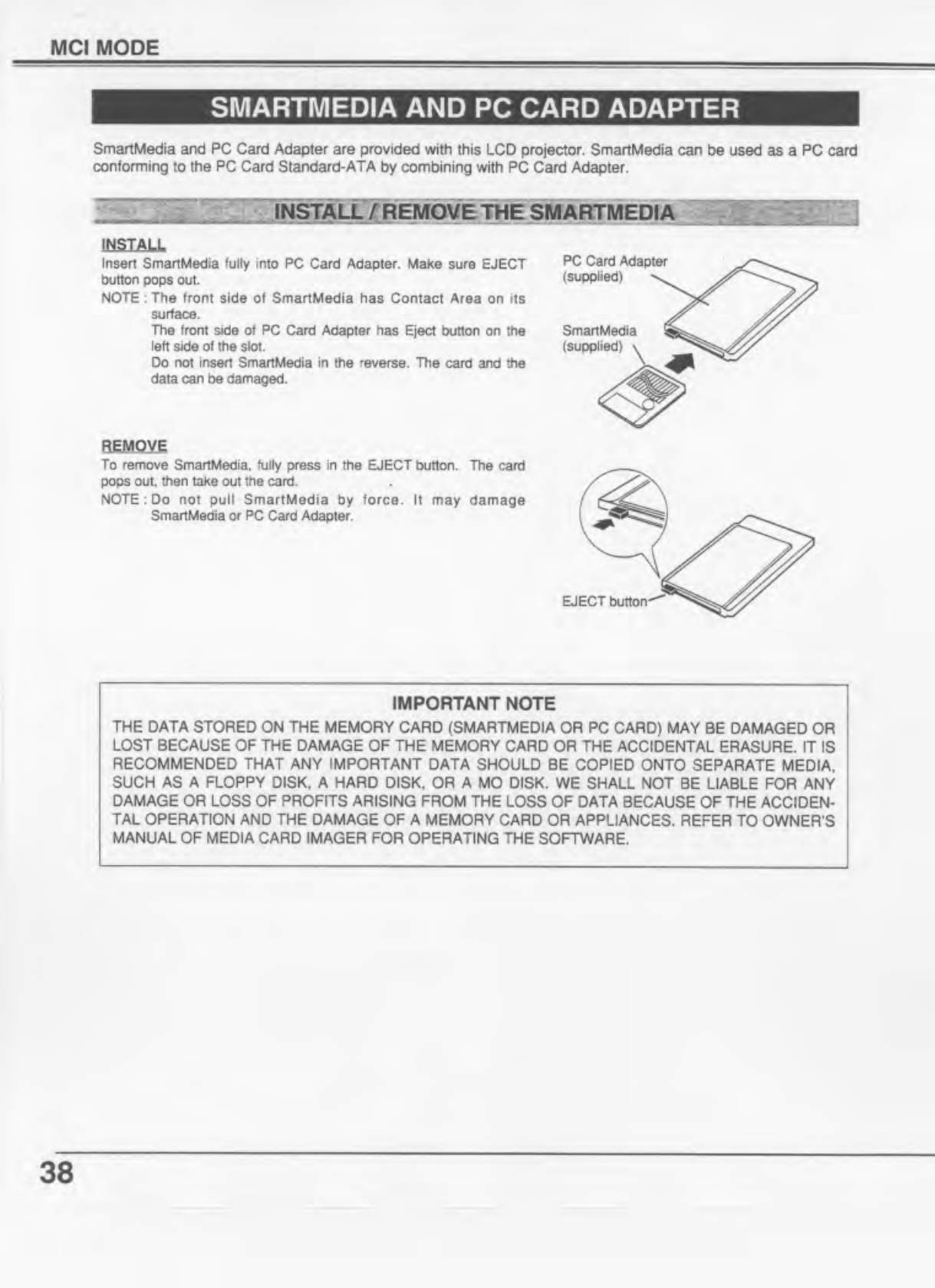 MCI MODE

SMARTMEDIA AND PC CARD ADAPTER

SmartMedia and PC Card Adapter are provided with this LCD projector. SmartMedia can be used as a PC card conforming to the PC Card Standard-ATA by combining with PC Card Adapter.

INSTALL / REMOVE THE SMARTMEDIA

INSTALL
Insert SmartMedia fully into PC Card Adapter. Make sure EJECT button pops out.
NOTE : The front side of SmartMedia has Contact Area on its surface.
The front side of PC Card Adapter has Eject button on the left side of the slot.
Do not insert SmartMedia in the reverse. The card and the data can be damaged.

PC Card Adapter (supplied)

SmartMedia (supplied)

REMOVE
To remove SmartMedia, fully press in the EJECT button. The card pops out, then take out the card.
NOTE : Do not pull SmartMedia by force. It may damage SmartMedia or PC Card Adapter.

EJECT button

IMPORTANT NOTE
THE DATA STORED ON THE MEMORY CARD (SMARTMEDIA OR PC CARD) MAY BE DAMAGED OR LOST BECAUSE OF THE DAMAGE OF THE MEMORY CARD OR THE ACCIDENTAL ERASURE. IT IS RECOMMENDED THAT ANY IMPORTANT DATA SHOULD BE COPIED ONTO SEPARATE MEDIA, SUCH AS A FLOPPY DISK, A HARD DISK, OR A MO DISK. WE SHALL NOT BE LIABLE FOR ANY DAMAGE OR LOSS OF PROFITS ARISING FROM THE LOSS OF DATA BECAUSE OF THE ACCIDENTAL OPERATION AND THE DAMAGE OF A MEMORY CARD OR APPLIANCES. REFER TO OWNER'S MANUAL OF MEDIA CARD IMAGER FOR OPERATING THE SOFTWARE.

38